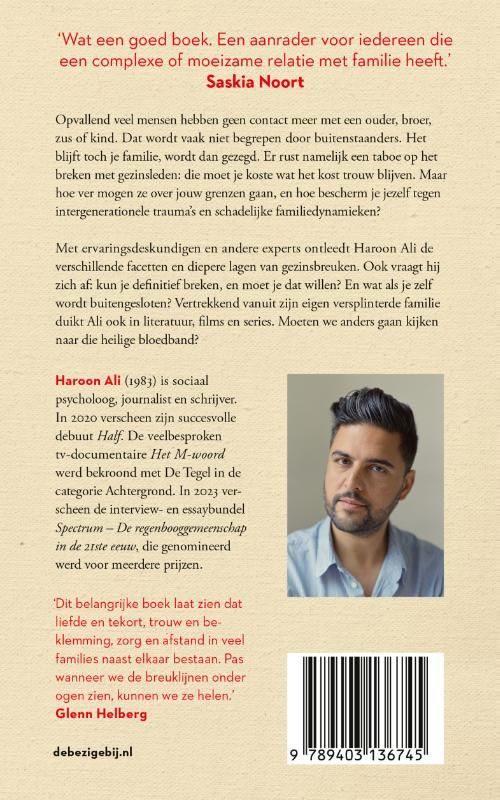 'Wat een goed boek. Een aanrader voor iedereen die een complexe of moeizame relatie met familie heeft.'
Saskia Noort

Opvallend veel mensen hebben geen contact meer met een ouder, broer, zus of kind. Dat wordt vaak niet begrepen door buitenstaanders. Het blijft toch je familie, wordt dan gezegd. Er rust namelijk een taboe op het breken met gezinsleden: die moet je koste wat het kost trouw blijven. Maar hoe ver mogen ze over jouw grenzen gaan, en hoe bescherm je jezelf tegen intergenerationele trauma's en schadelijke familiedynamieken?

Met ervaringsdeskundigen en andere experts ontleedt Haroon Ali de verschillende facetten en diepere lagen van gezinsbreuken. Ook vraagt hij zich af: kun je definitief breken, en moet je dat willen? En wat als je zelf wordt buitengesloten? Vertrekkend vanuit zijn eigen versplinterde familie duikt Ali ook in literatuur, films en series. Moeten we anders gaan kijken naar die heilige bloedband?

Haroon Ali (1983) is sociaal psycholoog, journalist en schrijver. In 2020 verscheen zijn succesvolle debuut Half. De veelbesproken tv-documentaire Het M-woord werd bekroond met De Tegel in de categorie Achtergrond. In 2023 verscheen de interview- en essaybundel Spectrum – De regenbooggemeenschap in de 21ste eeuw, die genomineerd werd voor meerdere prijzen.

'Dit belangrijke boek laat zien dat liefde en tekort, trouw en beklemming, zorg en afstand in veel families naast elkaar bestaan. Pas wanneer we de breuklijnen onder ogen zien, kunnen we ze helen.'
Glenn Helberg

debezigebij.nl

9 789403 136745